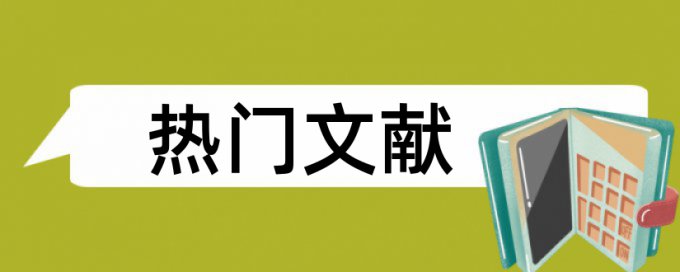 热门文献